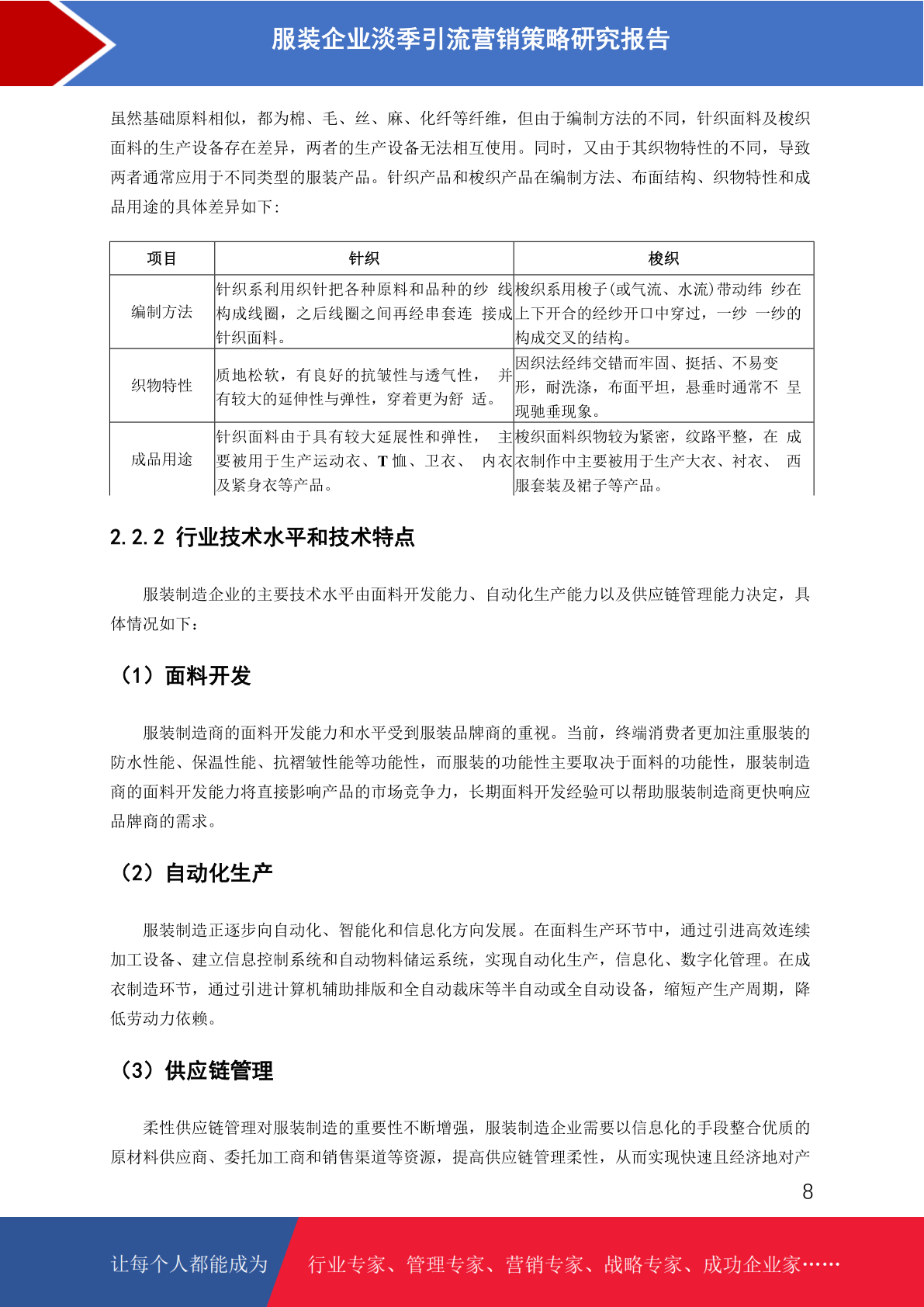 服装企业淡季引流营销策略研究报告

虽然基础原料相似，都为棉、毛、丝、麻、化纤等纤维，但由于编制方法的不同，针织面料及梭织面料的生产设备存在差异，两者的生产设备无法相互使用。同时，又由于其织物特性的不同，导致两者通常应用于不同类型的服装产品。针织产品和梭织产品在编制方法、布面结构、织物特性和成品用途的具体差异如下:

| 项目 | 针织 | 梭织 |
|---|---|---|
| 编制方法 | 针织系利用织针把各种原料和品种的纱 线构成线圈，之后线圈之间再经串套连 接成针织面料。 | 梭织系用梭子(或气流、水流)带动纬 纱在上下开合的经纱开口中穿过，一纱 一纱的构成交叉的结构。 |
| 织物特性 | 质地松软，有良好的抗皱性与透气性， 并有较大的延伸性与弹性，穿着更为舒 适。 | 因织法经纬交错而牢固、挺括、不易变形，耐洗涤，布面平坦，悬垂时通常不 呈现驰垂现象。 |
| 成品用途 | 针织面料由于具有较大延展性和弹性， 主要被用于生产运动衣、T 恤、卫衣、 内衣及紧身衣等产品。 | 梭织面料织物较为紧密，纹路平整，在 成衣制作中主要被用于生产大衣、衬衣、 西服套装及裙子等产品。 |

2.2.2 行业技术水平和技术特点

服装制造企业的主要技术水平由面料开发能力、自动化生产能力以及供应链管理能力决定，具体情况如下：

（1）面料开发

服装制造商的面料开发能力和水平受到服装品牌商的重视。当前，终端消费者更加注重服装的防水性能、保温性能、抗褶皱性能等功能性，而服装的功能性主要取决于面料的功能性，服装制造商的面料开发能力将直接影响产品的市场竞争力，长期面料开发经验可以帮助服装制造商更快响应品牌商的需求。

（2）自动化生产

服装制造正逐步向自动化、智能化和信息化方向发展。在面料生产环节中，通过引进高效连续加工设备、建立信息控制系统和自动物料储运系统，实现自动化生产，信息化、数字化管理。在成衣制造环节，通过引进计算机辅助排版和全自动裁床等半自动或全自动设备，缩短产生产周期，降低劳动力依赖。

（3）供应链管理

柔性供应链管理对服装制造的重要性不断增强，服装制造企业需要以信息化的手段整合优质的原材料供应商、委托加工商和销售渠道等资源，提高供应链管理柔性，从而实现快速且经济地对产

8

让每个人都能成为 行业专家、管理专家、营销专家、战略专家、成功企业家……